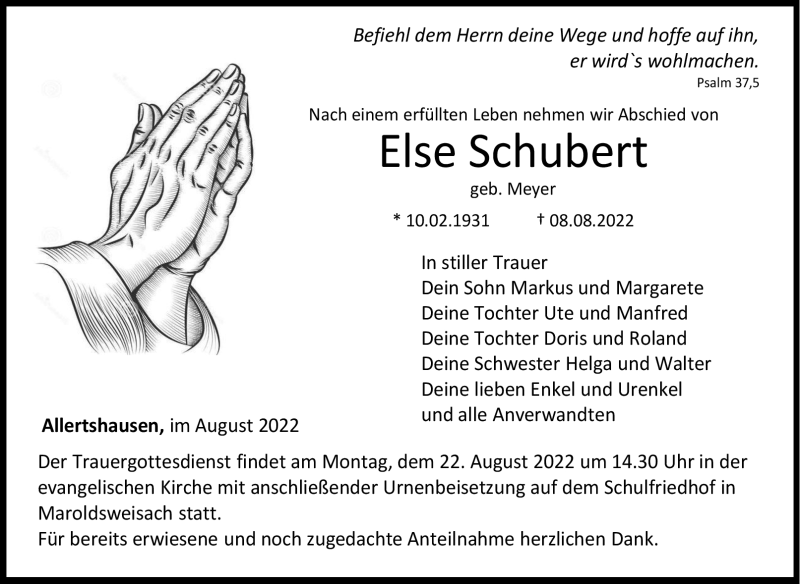 Befiehl dem Herrn deine Wege und hoffe auf ihn,
er wird`s wohlmachen.
Psalm 37,5

Nach einem erfüllten Leben nehmen wir Abschied von

Else Schubert

geb. Meyer

* 10.02.1931 † 08.08.2022

In stiller Trauer
Dein Sohn Markus und Margarete
Deine Tochter Ute und Manfred
Deine Tochter Doris und Roland
Deine Schwester Helga und Walter
Deine lieben Enkel und Urenkel
und alle Anverwandten

Allertshausen, im August 2022

Der Trauergottesdienst findet am Montag, dem 22. August 2022 um 14.30 Uhr in der evangelischen Kirche mit anschließender Urnenbeisetzung auf dem Schulfriedhof in Maroldsweisach statt.
Für bereits erwiesene und noch zugedachte Anteilnahme herzlichen Dank.